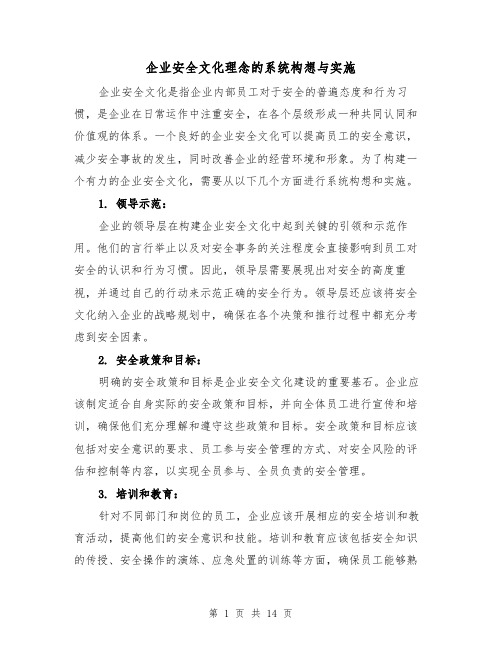 企业安全文化理念的系统构想与实施

企业安全文化是指企业内部员工对于安全的普遍态度和行为习惯，是企业在日常运作中注重安全，在各个层级形成一种共同认同和价值观的体系。一个良好的企业安全文化可以提高员工的安全意识，减少安全事故的发生，同时改善企业的经营环境和形象。为了构建一个有力的企业安全文化，需要从以下几个方面进行系统构想和实施。

1. 领导示范：

企业的领导层在构建企业安全文化中起到关键的引领和示范作用。他们的言行举止以及对安全事务的关注程度会直接影响到员工对安全的认识和行为习惯。因此，领导层需要展现出对安全的高度重视，并通过自己的行动来示范正确的安全行为。领导层还应该将安全文化纳入企业的战略规划中，确保在各个决策和推行过程中都充分考虑到安全因素。

2. 安全政策和目标：

明确的安全政策和目标是企业安全文化建设的重要基石。企业应该制定适合自身实际的安全政策和目标，并向全体员工进行宣传和培训，确保他们充分理解和遵守这些政策和目标。安全政策和目标应该包括对安全意识的要求、员工参与安全管理的方式、对安全风险的评估和控制等内容，以实现全员参与、全员负责的安全管理。

3. 培训和教育：

针对不同部门和岗位的员工，企业应该开展相应的安全培训和教育活动，提高他们的安全意识和技能。培训和教育应该包括安全知识的传授、安全操作的演练、应急处置的训练等方面，确保员工能够熟

第 1 页 共 14 页